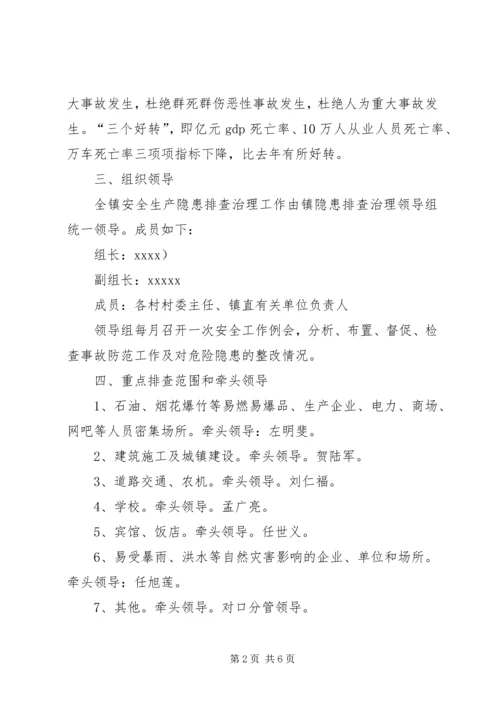 大事故发生，杜绝群死群伤恶性事故发生，杜绝人为重大事故发生。“三个好转”，即亿元 gdp 死亡率、10 万人从业人员死亡率、万车死亡率三项项指标下降，比去年有所好转。

三、组织领导

全镇安全生产隐患排查治理工作由镇隐患排查治理领导组统一领导。成员如下：

组长：xxxx）

副组长：xxxxx

成员：各村村委主任、镇直有关单位负责人

领导组每月召开一次安全工作例会，分析、布置、督促、检查事故防范工作及对危险隐患的整改情况。

四、重点排查范围和牵头领导

1、石油、烟花爆竹等易燃易爆品、生产企业、电力、商场、网吧等人员密集场所。牵头领导：左明斐。

2、建筑施工及城镇建设。牵头领导。贺陆军。

3、道路交通、农机。牵头领导。刘仁福。

4、学校。牵头领导。孟广亮。

5、宾馆、饭店。牵头领导。任世义。

6、易受暴雨、洪水等自然灾害影响的企业、单位和场所。牵头领导：任旭莲。

7、其他。牵头领导。对口分管领导。

第 2 页 共 6 页